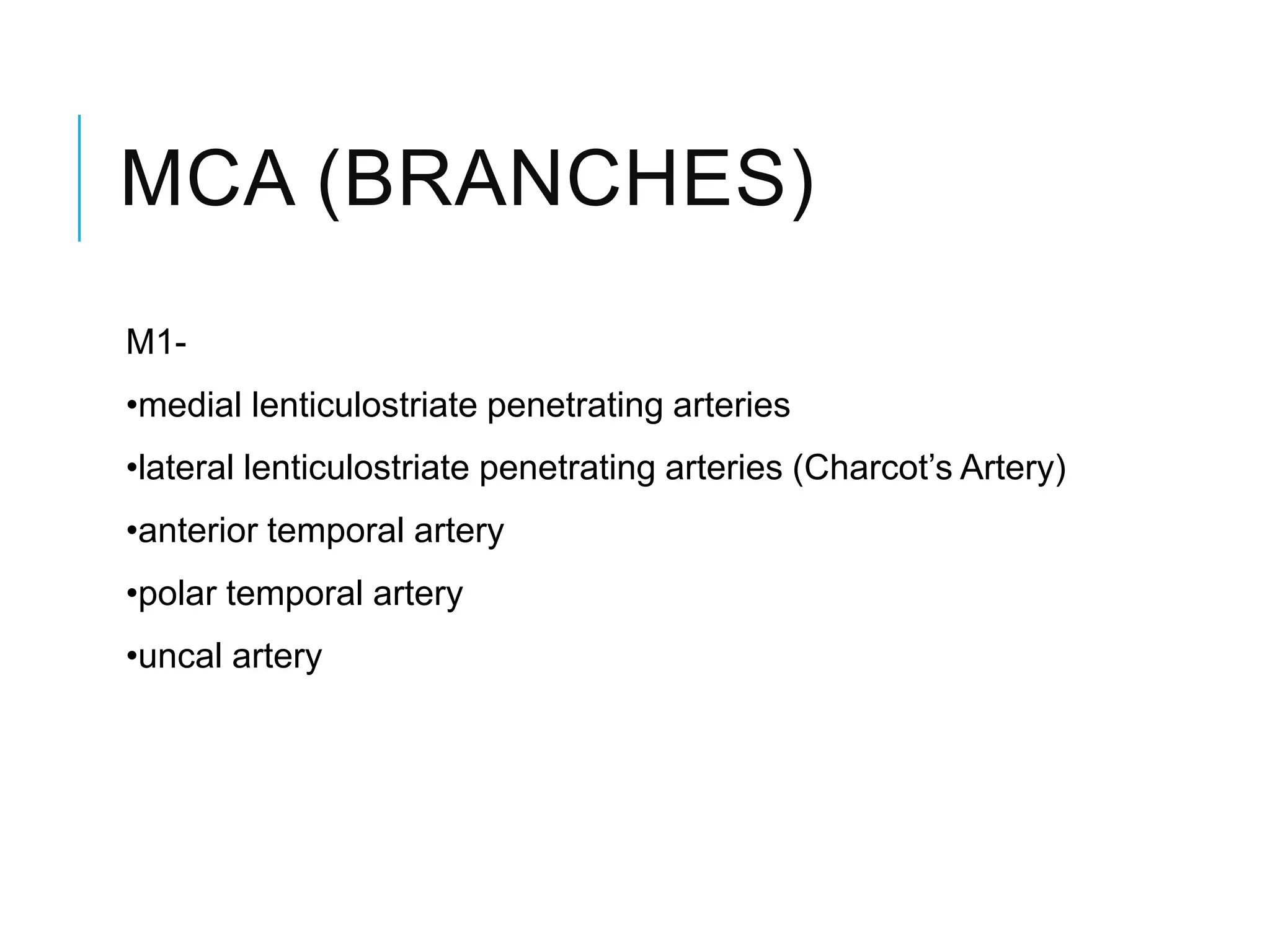 MCA (BRANCHES)

M1-

•medial lenticulostriate penetrating arteries

•lateral lenticulostriate penetrating arteries (Charcot’s Artery)

•anterior temporal artery

•polar temporal artery

•uncal artery